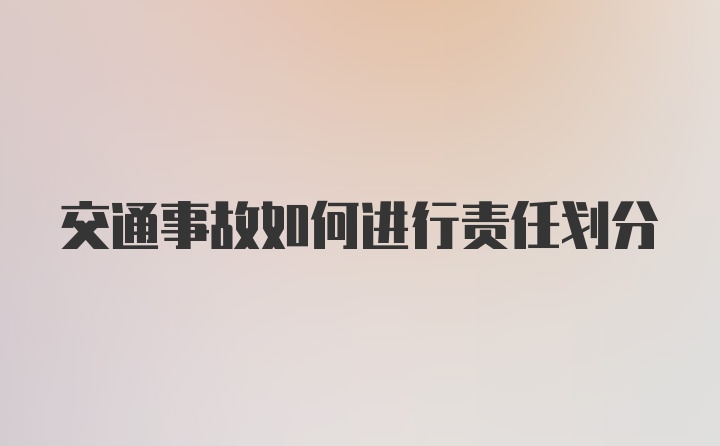 交通事故如何进行责任划分